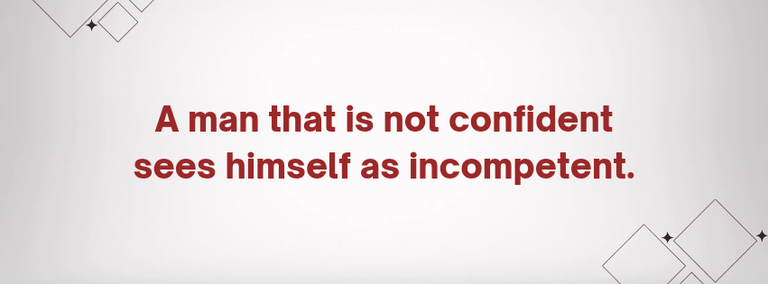 A man that is not confident sees himself as incompetent.